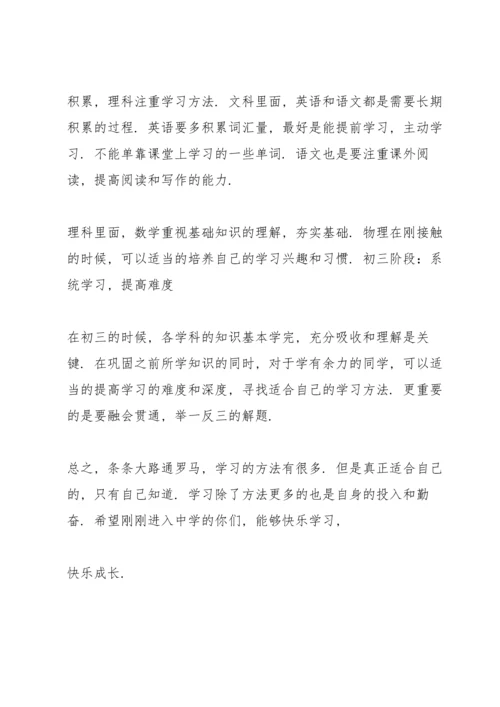 积累，理科注重学习方法．文科里面，英语和语文都是需要长期积累的过程．英语要多积累词汇量，最好是能提前学习，主动学习．不能单靠课堂上学习的一些单词．语文也是要注重课外阅读，提高阅读和写作的能力．

理科里面，数学重视基础知识的理解，夯实基础．物理在刚接触的时候，可以适当的培养自己的学习兴趣和习惯．初三阶段：系统学习，提高难度

在初三的时候，各学科的知识基本学完，充分吸收和理解是关键．在巩固之前所学知识的同时，对于学有余力的同学，可以适当的提高学习的难度和深度，寻找适合自己的学习方法．更重要的是要融会贯通，举一反三的解题．

总之，条条大路通罗马，学习的方法有很多．但是真正适合自己的，只有自己知道．学习除了方法更多的也是自身的投入和勤奋．希望刚刚进入中学的你们，能够快乐学习，

快乐成长．